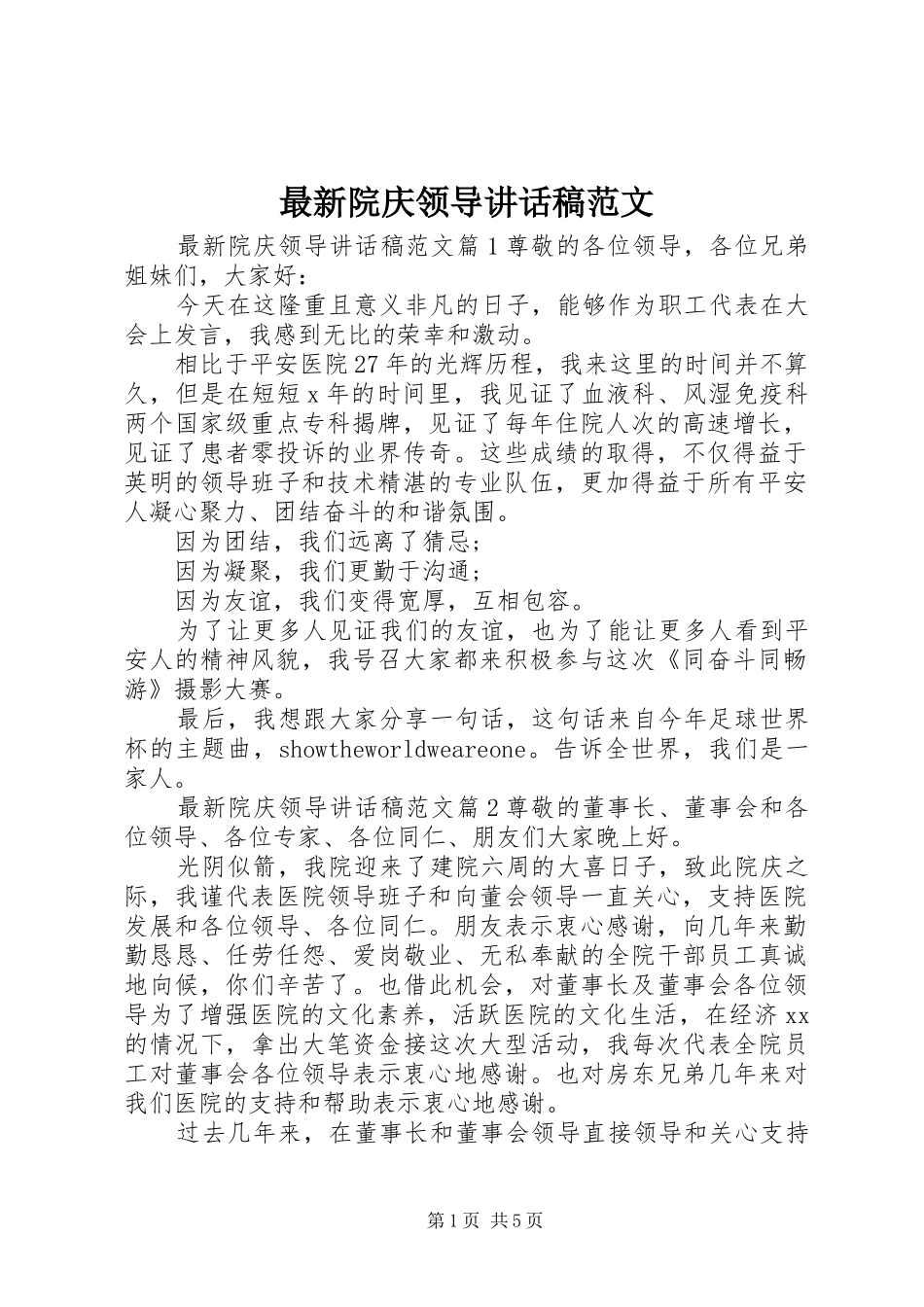 最新院庆领导讲话稿范文

最新院庆领导讲话稿范文篇1尊敬的各位领导，各位兄弟姐妹们，大家好：

今天在这隆重且意义非凡的日子，能够作为职工代表在大会上发言，我感到无比的荣幸和激动。

相比于平安医院27年的光辉历程，我来这里的时间并不算久，但是在短短x年的时间里，我见证了血液科、风湿免疫科两个国家级重点专科揭牌，见证了每年住院人次的高速增长，见证了患者零投诉的业界传奇。这些成绩的取得，不仅得益于英明的领导班子和技术精湛的专业队伍，更加得益于所有平安人凝心聚力、团结奋斗的和谐氛围。

因为团结，我们远离了猜忌；

因为凝聚，我们更勤于沟通；

因为友谊，我们变得宽厚，互相包容。

为了让更多人见证我们的友谊，也为了能让更多人看到平安人的精神风貌，我号召大家都来积极参与这次《同奋斗同畅游》摄影大赛。

最后，我想跟大家分享一句话，这句话来自今年足球世界杯的主题曲，showtheworldweareone。告诉全世界，我们是一家人。

最新院庆领导讲话稿范文篇2尊敬的董事长、董事会和各位领导、各位专家、各位同仁、朋友们大家晚上好。

光阴似箭，我院迎来了建院六周的大喜日子，致此院庆之际，我谨代表医院领导班子和向董会领导一直关心，支持医院发展和各位领导、各位同仁。朋友表示衷心感谢，向几年来勤勤恳恳、任劳任怨、爱岗敬业、无私奉献的全院干部员工真诚地向候，你们辛苦了。也借此机会，对董事长及董事会各位领导为了增强医院的文化素养，活跃医院的文化生活，在经济xx的情况下，拿出大笔资金接这次大型活动，我每次代表全院员工对董事会各位领导表示衷心地感谢。也对房东兄弟几年来对我们医院的支持和帮助表示衷心地感谢。

过去几年来，在董事长和董事会领导直接领导和关心支持

第1页 共5页